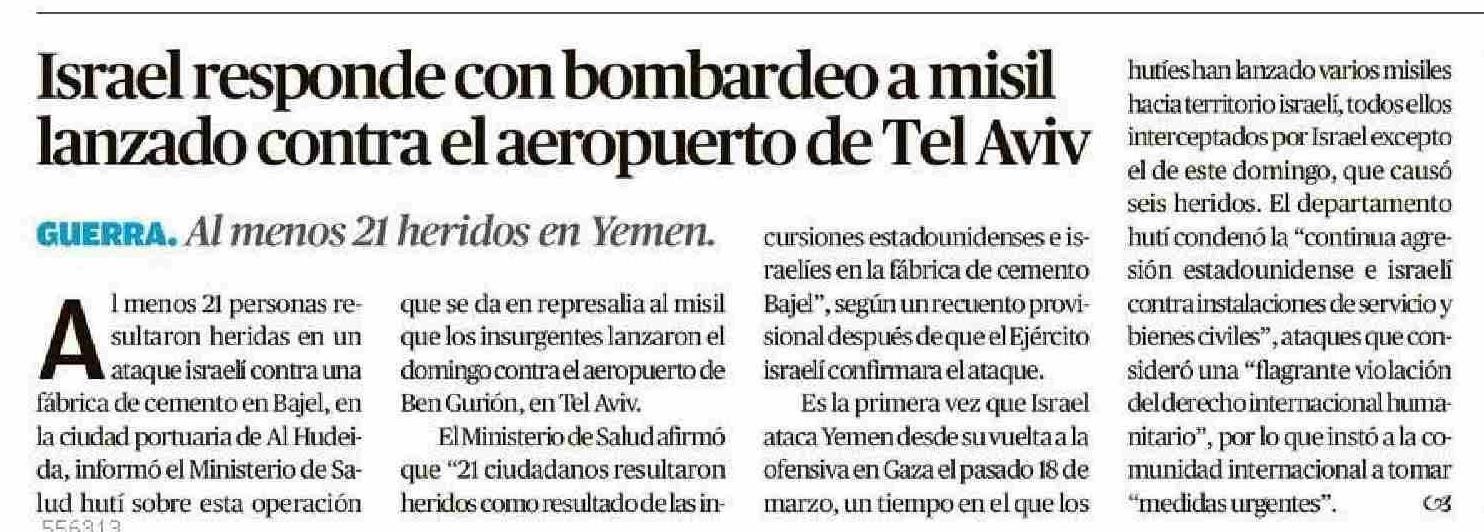 Israel responde con bombardeo a misil lanzado contra el aeropuerto de Tel Aviv

GUERRA. Al menos 21 heridos en Yemen.

Al menos 21 personas resultaron heridas en un ataque israelí contra una fábrica de cemento en Bajel, en la ciudad portuaria de Al Hudeida, informó el Ministerio de Salud hutí sobre esta operación que se da en represalia al misil que los insurgentes lanzaron el domingo contra el aeropuerto de Ben Gurión, en Tel Aviv.

El Ministerio de Salud afirmó que "21 ciudadanos resultaron heridos como resultado de las incursiones estadounidenses e israelíes en la fábrica de cemento Bajel", según un recuento provisional después de que el Ejército israelí confirmara el ataque.

Es la primera vez que Israel ataca Yemen desde su vuelta a la ofensiva en Gaza el pasado 18 de marzo, un tiempo en el que los hutíes han lanzado varios misiles hacia territorio israelí, todos ellos interceptados por Israel excepto el de este domingo, que causó seis heridos. El departamento hutí condenó la "continua agresión estadounidense e israelí contra instalaciones de servicio y bienes civiles", ataques que consideró una "flagrante violación del derecho internacional humanitario", por lo que instó a la comunidad internacional a tomar "medidas urgentes".

556313